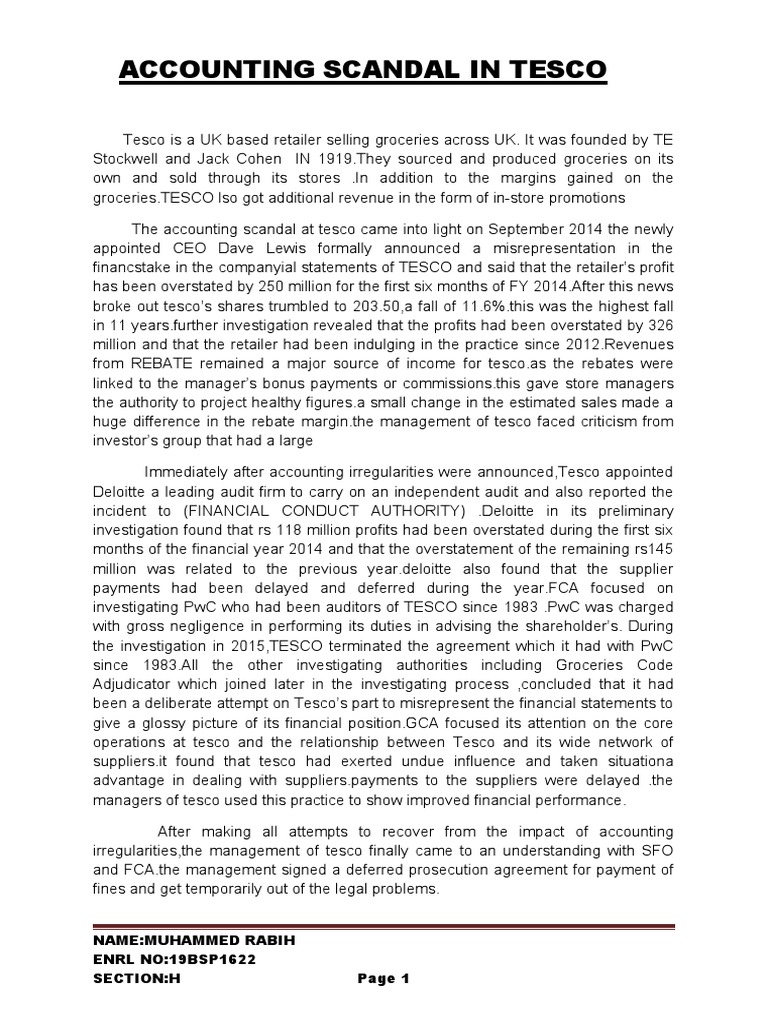 ACCOUNTING SCANDAL IN TESCO

Tesco is a UK based retailer selling groceries across UK. It was founded by TE Stockwell and Jack Cohen IN 1919.They sourced and produced groceries on its own and sold through its stores .In addition to the margins gained on the groceries.TESCO lso got additional revenue in the form of in-store promotions

The accounting scandal at tesco came into light on September 2014 the newly appointed CEO Dave Lewis formally announced a misrepresentation in the financstake in the companyial statements of TESCO and said that the retailer's profit has been overstated by 250 million for the first six months of FY 2014.After this news broke out tesco's shares trumbled to 203.50,a fall of 11.6%.this was the highest fall in 11 years.further investigation revealed that the profits had been overstated by 326 million and that the retailer had been indulging in the practice since 2012.Revenues from REBATE remained a major source of income for tesco.as the rebates were linked to the manager's bonus payments or commissions.this gave store managers the authority to project healthy figures.a small change in the estimated sales made a huge difference in the rebate margin.the management of tesco faced criticism from investor's group that had a large

Immediately after accounting irregularities were announced,Tesco appointed Deloitte a leading audit firm to carry on an independent audit and also reported the incident to (FINANCIAL CONDUCT AUTHORITY) .Deloitte in its preliminary investigation found that rs 118 million profits had been overstated during the first six months of the financial year 2014 and that the overstatement of the remaining rs145 million was related to the previous year.deloitte also found that the supplier payments had been delayed and deferred during the year.FCA focused on investigating PwC who had been auditors of TESCO since 1983 .PwC was charged with gross negligence in performing its duties in advising the shareholder's. During the investigation in 2015,TESCO terminated the agreement which it had with PwC since 1983.All the other investigating authorities including Groceries Code Adjudicator which joined later in the investigating process ,concluded that it had been a deliberate attempt on Tesco's part to misrepresent the financial statements to give a glossy picture of its financial position.GCA focused its attention on the core operations at tesco and the relationship between Tesco and its wide network of suppliers.it found that tesco had exerted undue influence and taken situationa advantage in dealing with suppliers.payments to the suppliers were delayed .the managers of tesco used this practice to show improved financial performance.

After making all attempts to recover from the impact of accounting irregularities,the management of tesco finally came to an understanding with SFO and FCA.the management signed a deferred prosecution agreement for payment of fines and get temporarily out of the legal problems.

NAME:MUHAMMED RABIH
ENRL NO:19BSP1622
SECTION:H Page 1